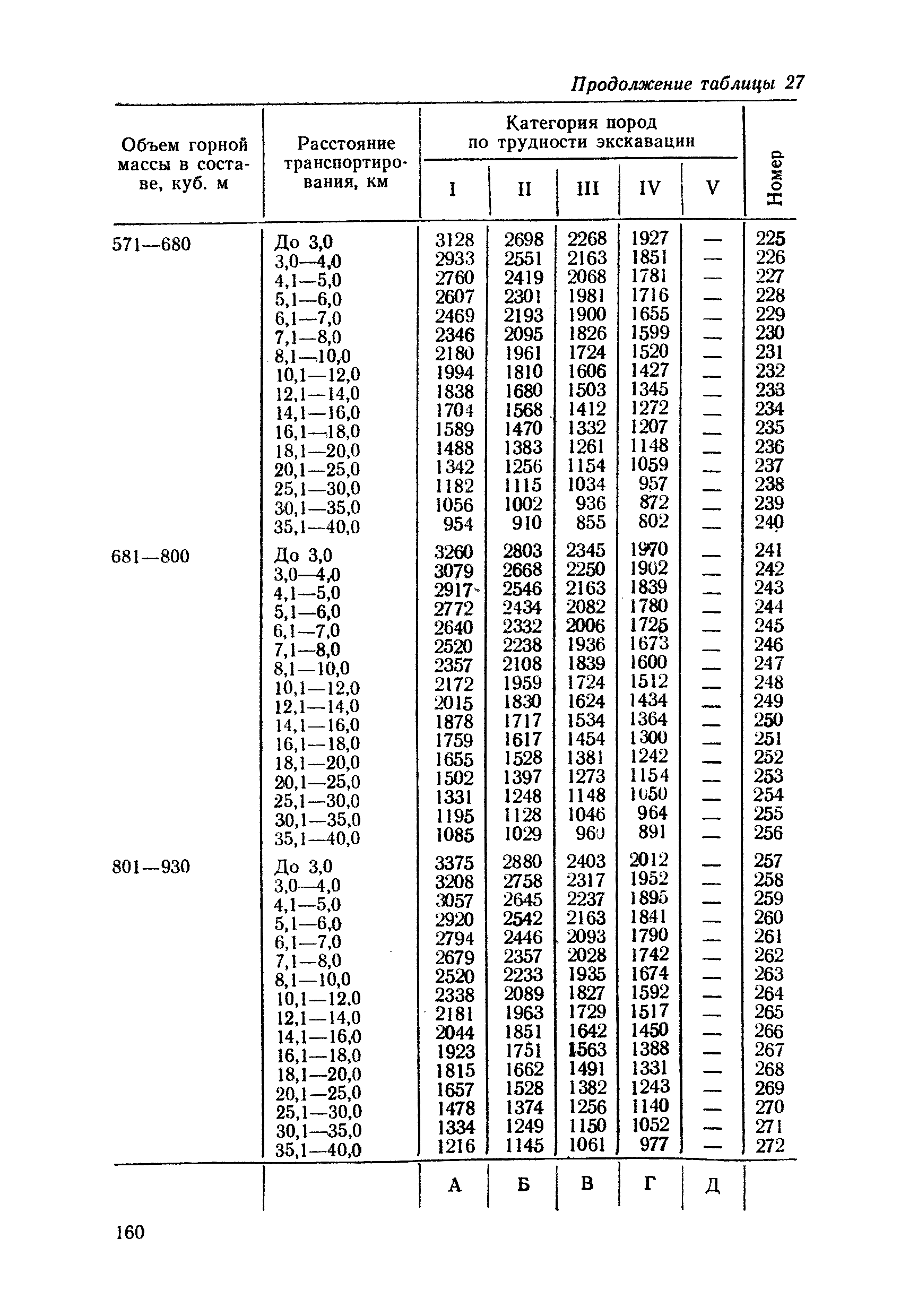 Продолжение таблицы 27

| Объем горной массы в составе, куб. м | Расстояние транспортирования, км | Категория пород по трудности экскавации I | II | III | IV | V | Номер |
|---|---|---|---|---|---|---|---|
| 571—680 | До 3,0 | 3128 | 2698 | 2268 | 1927 | — | 225 |
| | 3,0—4,0 | 2933 | 2551 | 2163 | 1851 | — | 226 |
| | 4,1—5,0 | 2760 | 2419 | 2068 | 1781 | — | 227 |
| | 5,1—6,0 | 2607 | 2301 | 1981 | 1716 | — | 228 |
| | 6,1—7,0 | 2469 | 2193 | 1900 | 1655 | — | 229 |
| | 7,1—8,0 | 2346 | 2095 | 1826 | 1599 | — | 230 |
| | 8,1—10,0 | 2180 | 1961 | 1724 | 1520 | — | 231 |
| | 10,1—12,0 | 1994 | 1810 | 1606 | 1427 | — | 232 |
| | 12,1—14,0 | 1838 | 1680 | 1503 | 1345 | — | 233 |
| | 14,1—16,0 | 1704 | 1568 | 1412 | 1272 | — | 234 |
| | 16,1—18,0 | 1589 | 1470 | 1332 | 1207 | — | 235 |
| | 18,1—20,0 | 1488 | 1383 | 1261 | 1148 | — | 236 |
| | 20,1—25,0 | 1342 | 1256 | 1154 | 1059 | — | 237 |
| | 25,1—30,0 | 1182 | 1115 | 1034 | 957 | — | 238 |
| | 30,1—35,0 | 1056 | 1002 | 936 | 872 | — | 239 |
| | 35,1—40,0 | 954 | 910 | 855 | 802 | — | 240 |
| 681—800 | До 3,0 | 3260 | 2803 | 2345 | 1970 | — | 241 |
| | 3,0—4,0 | 3079 | 2668 | 2250 | 1902 | — | 242 |
| | 4,1—5,0 | 2917 | 2546 | 2163 | 1839 | — | 243 |
| | 5,1—6,0 | 2772 | 2434 | 2082 | 1780 | — | 244 |
| | 6,1—7,0 | 2640 | 2332 | 2006 | 1725 | — | 245 |
| | 7,1—8,0 | 2520 | 2238 | 1936 | 1673 | — | 246 |
| | 8,1—10,0 | 2357 | 2108 | 1839 | 1600 | — | 247 |
| | 10,1—12,0 | 2172 | 1959 | 1724 | 1512 | — | 248 |
| | 12,1—14,0 | 2015 | 1830 | 1624 | 1434 | — | 249 |
| | 14,1—16,0 | 1878 | 1717 | 1534 | 1364 | — | 250 |
| | 16,1—18,0 | 1759 | 1617 | 1454 | 1300 | — | 251 |
| | 18,1—20,0 | 1655 | 1528 | 1381 | 1242 | — | 252 |
| | 20,1—25,0 | 1502 | 1397 | 1273 | 1154 | — | 253 |
| | 25,1—30,0 | 1331 | 1248 | 1148 | 1050 | — | 254 |
| | 30,1—35,0 | 1195 | 1128 | 1046 | 964 | — | 255 |
| | 35,1—40,0 | 1085 | 1029 | 960 | 891 | — | 256 |
| 801—930 | До 3,0 | 3375 | 2880 | 2403 | 2012 | — | 257 |
| | 3,0—4,0 | 3208 | 2758 | 2317 | 1952 | — | 258 |
| | 4,1—5,0 | 3057 | 2645 | 2237 | 1895 | — | 259 |
| | 5,1—6,0 | 2920 | 2542 | 2163 | 1841 | — | 260 |
| | 6,1—7,0 | 2794 | 2446 | 2093 | 1790 | — | 261 |
| | 7,1—8,0 | 2679 | 2357 | 2028 | 1742 | — | 262 |
| | 8,1—10,0 | 2520 | 2233 | 1935 | 1674 | — | 263 |
| | 10,1—12,0 | 2338 | 2089 | 1827 | 1592 | — | 264 |
| | 12,1—14,0 | 2181 | 1963 | 1729 | 1517 | — | 265 |
| | 14,1—16,0 | 2044 | 1851 | 1642 | 1450 | — | 266 |
| | 16,1—18,0 | 1923 | 1751 | 1563 | 1388 | — | 267 |
| | 18,1—20,0 | 1815 | 1662 | 1491 | 1331 | — | 268 |
| | 20,1—25,0 | 1657 | 1528 | 1382 | 1243 | — | 269 |
| | 25,1—30,0 | 1478 | 1374 | 1256 | 1140 | — | 270 |
| | 30,1—35,0 | 1334 | 1249 | 1150 | 1052 | — | 271 |
| | 35,1—40,0 | 1216 | 1145 | 1061 | 977 | — | 272 |
| | | А | Б | В | Г | Д | |

160